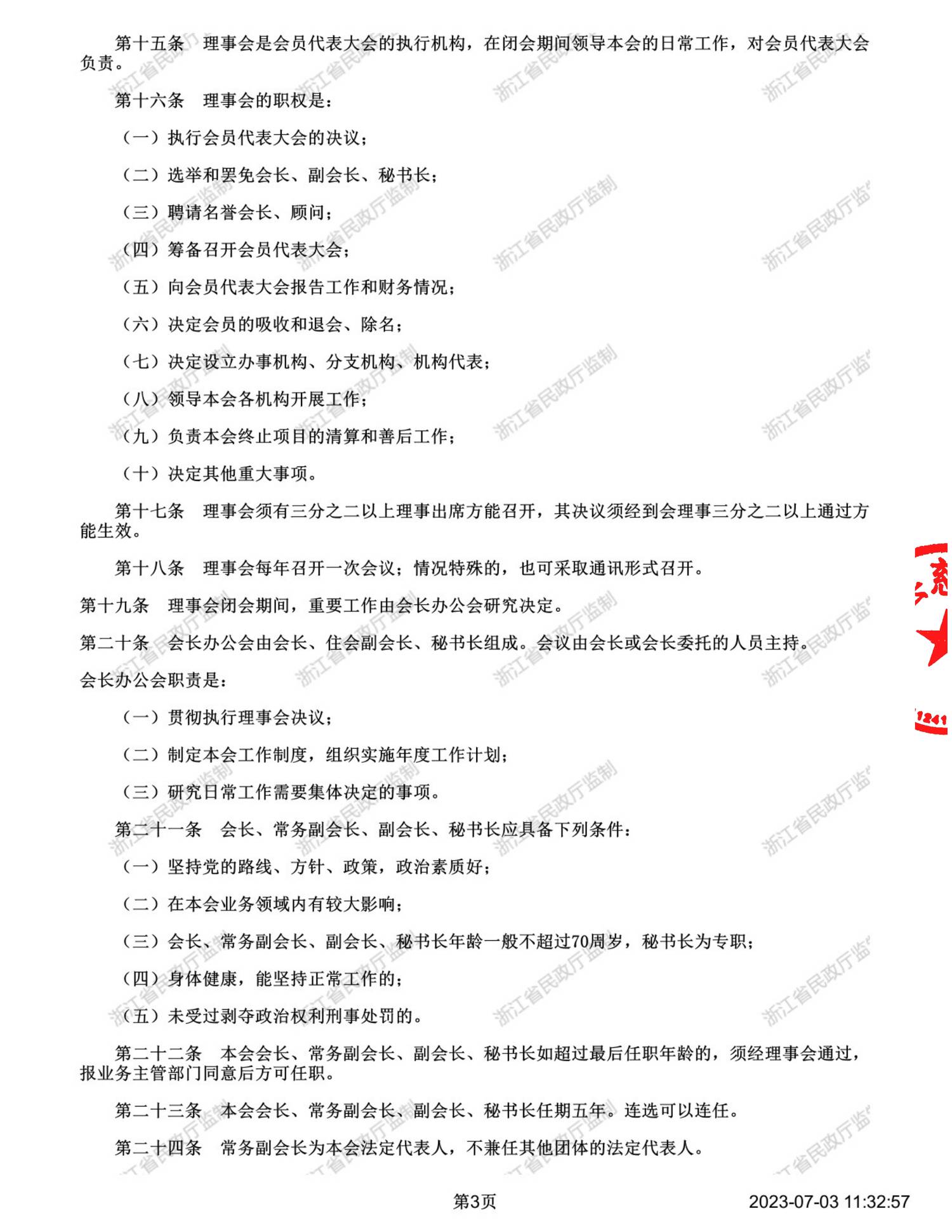 第十五条 理事会是会员代表大会的执行机构，在闭会期间领导本会的日常工作，对会员代表大会负责。

第十六条 理事会的职权是：

（一）执行会员代表大会的决议；

（二）选举和罢免会长、副会长、秘书长；

（三）聘请名誉会长、顾问；

（四）筹备召开会员代表大会；

（五）向会员代表大会报告工作和财务情况；

（六）决定会员的吸收和退会、除名；

（七）决定设立办事机构、分支机构、机构代表；

（八）领导本会各机构开展工作；

（九）负责本会终止项目的清算和善后工作；

（十）决定其他重大事项。

第十七条 理事会须有三分之二以上理事出席方能召开，其决议须经到会理事三分之二以上通过方能生效。

第十八条 理事会每年召开一次会议；情况特殊的，也可采取通讯形式召开。

第十九条 理事会闭会期间，重要工作由会长办公会研究决定。

第二十条 会长办公会由会长、住会副会长、秘书长组成。会议由会长或会长委托的人员主持。

会长办公会职责是：

（一）贯彻执行理事会决议；

（二）制定本会工作制度，组织实施年度工作计划；

（三）研究日常工作需要集体决定的事项。

第二十一条 会长、常务副会长、副会长、秘书长应具备下列条件：

（一）坚持党的路线、方针、政策，政治素质好；

（二）在本会业务领域内有较大影响；

（三）会长、常务副会长、副会长、秘书长年龄一般不超过70周岁，秘书长为专职；

（四）身体健康，能坚持正常工作的；

（五）未受过剥夺政治权利刑事处罚的。

第二十二条 本会会长、常务副会长、副会长、秘书长如超过最后任职年龄的，须经理事会通过，报业务主管部门同意后方可任职。

第二十三条 本会会长、常务副会长、副会长、秘书长任期五年。连选可以连任。

第二十四条 常务副会长为本会法定代表人，不兼任其他团体的法定代表人。

第3页 2023-07-03 11:32:57

浙江省民政厅监制